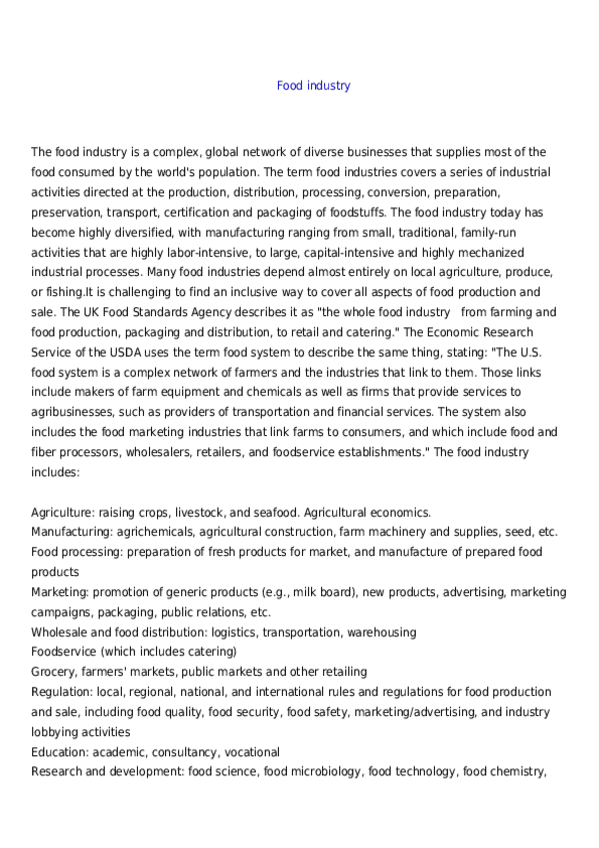 Food industry

The food industry is a complex, global network of diverse businesses that supplies most of the food consumed by the world's population. The term food industries covers a series of industrial activities directed at the production, distribution, processing, conversion, preparation, preservation, transport, certification and packaging of foodstuffs. The food industry today has become highly diversified, with manufacturing ranging from small, traditional, family-run activities that are highly labor-intensive, to large, capital-intensive and highly mechanized industrial processes. Many food industries depend almost entirely on local agriculture, produce, or fishing.It is challenging to find an inclusive way to cover all aspects of food production and sale. The UK Food Standards Agency describes it as "the whole food industry from farming and food production, packaging and distribution, to retail and catering." The Economic Research Service of the USDA uses the term food system to describe the same thing, stating: "The U.S. food system is a complex network of farmers and the industries that link to them. Those links include makers of farm equipment and chemicals as well as firms that provide services to agribusinesses, such as providers of transportation and financial services. The system also includes the food marketing industries that link farms to consumers, and which include food and fiber processors, wholesalers, retailers, and foodservice establishments." The food industry includes:

Agriculture: raising crops, livestock, and seafood. Agricultural economics.
Manufacturing: agrichemicals, agricultural construction, farm machinery and supplies, seed, etc.
Food processing: preparation of fresh products for market, and manufacture of prepared food products
Marketing: promotion of generic products (e.g., milk board), new products, advertising, marketing campaigns, packaging, public relations, etc.
Wholesale and food distribution: logistics, transportation, warehousing
Foodservice (which includes catering)
Grocery, farmers' markets, public markets and other retailing
Regulation: local, regional, national, and international rules and regulations for food production and sale, including food quality, food security, food safety, marketing/advertising, and industry lobbying activities
Education: academic, consultancy, vocational
Research and development: food science, food microbiology, food technology, food chemistry,